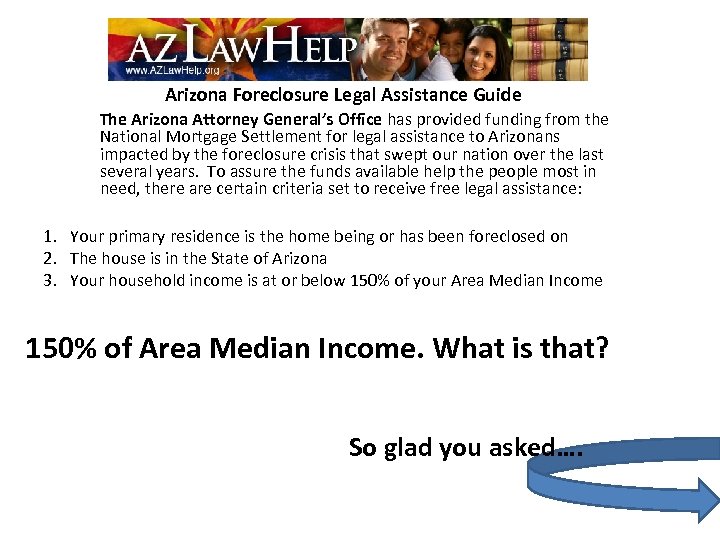 AZLAWHELP
www.AZLawHelp.org

Arizona Foreclosure Legal Assistance Guide

The Arizona Attorney General's Office has provided funding from the National Mortgage Settlement for legal assistance to Arizonans impacted by the foreclosure crisis that swept our nation over the last several years. To assure the funds available help the people most in need, there are certain criteria set to receive free legal assistance:

1. Your primary residence is the home being or has been foreclosed on
2. The house is in the State of Arizona
3. Your household income is at or below 150% of your Area Median Income

150% of Area Median Income. What is that?

So glad you asked….